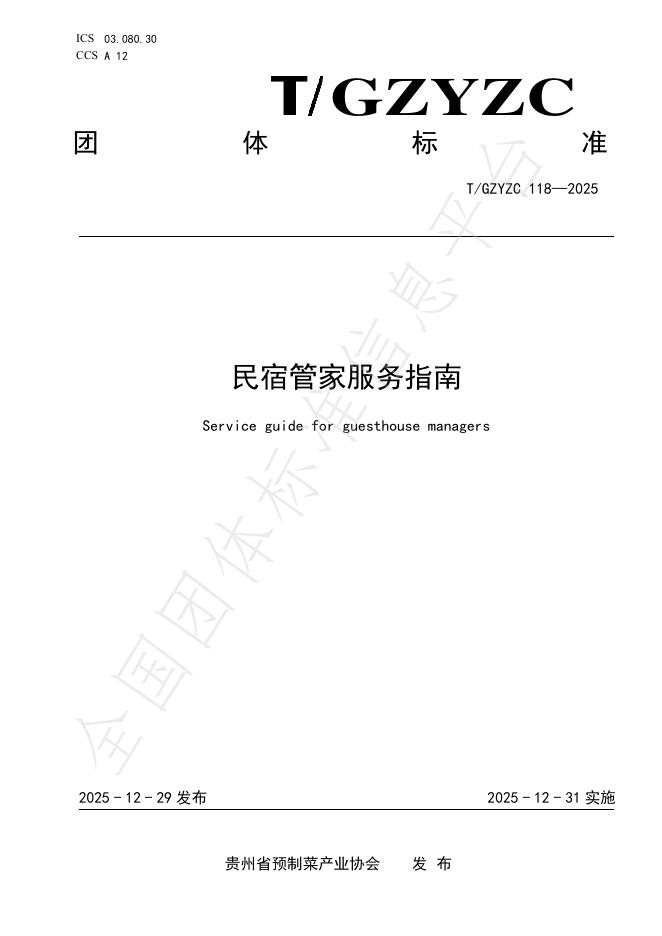 ICS 03.080.30
CCS A 12

T/GZYZC

团 体 标 准

T/GZYZC 118—2025

民宿管家服务指南

Service guide for guesthouse managers

2025-12-29发布 2025-12-31实施

贵州省预制菜产业协会 发布

全国团体标准信息平台